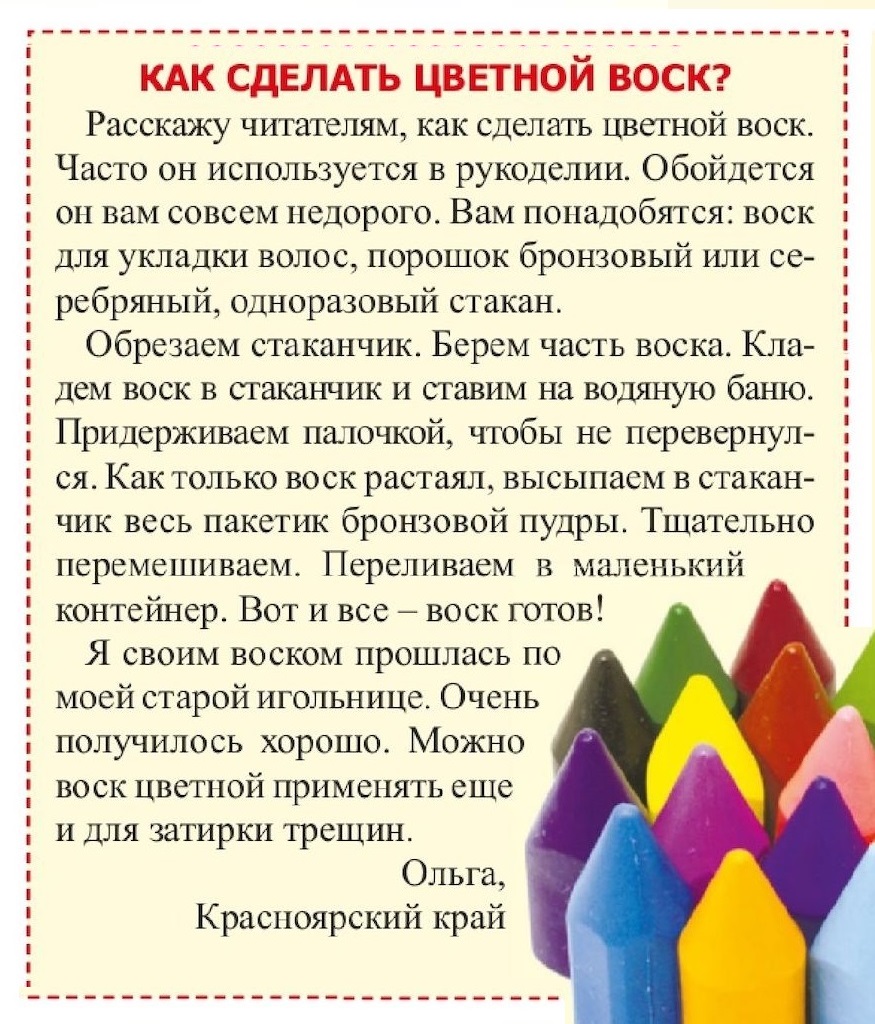 КАК СДЕЛАТЬ ЦВЕТНОЙ ВОСК?

Расскажу читателям, как сделать цветной воск. Часто он используется в рукоделии. Обойдется он вам совсем недорого. Вам понадобятся: воск для укладки волос, порошок бронзовый или серебряный, одноразовый стакан.

Обрезаем стаканчик. Берем часть воска. Кладем воск в стаканчик и ставим на водяную баню. Придерживаем палочкой, чтобы не перевернулся. Как только воск растаял, высыпаем в стаканчик весь пакетик бронзовой пудры. Тщательно перемешиваем. Переливаем в маленький контейнер. Вот и все – воск готов!

Я своим воском прошлась по моей старой игольнице. Очень получилось хорошо. Можно воск цветной применять еще и для затирки трещин.

Ольга,
Красноярский край